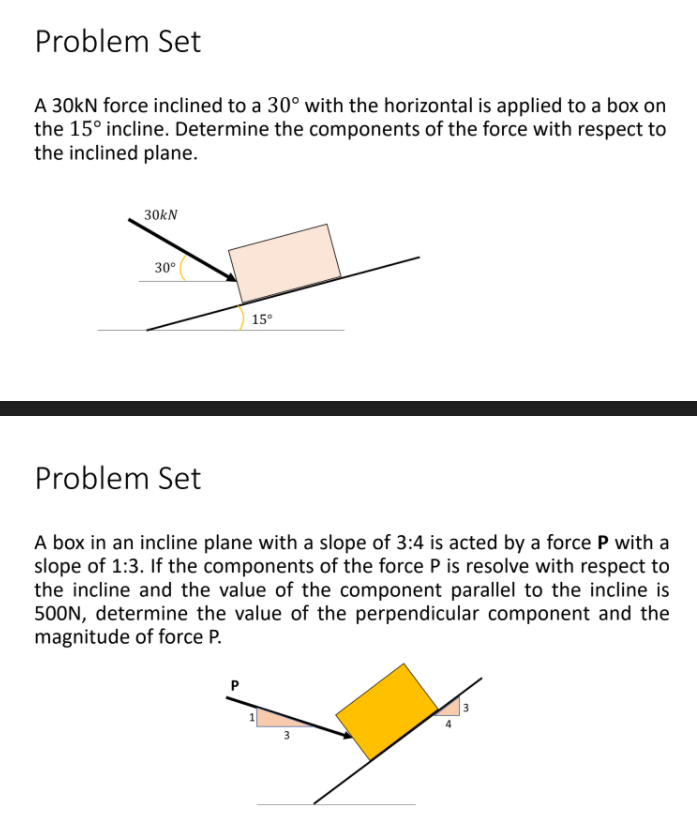 Problem Set

A 30kN force inclined to a $30°$ with the horizontal is applied to a box on the $15°$ incline. Determine the components of the force with respect to the inclined plane.

$30kN$

$30°$

$15°$

Problem Set

A box in an incline plane with a slope of 3:4 is acted by a force **P** with a slope of 1:3. If the components of the force P is resolve with respect to the incline and the value of the component parallel to the incline is 500N, determine the value of the perpendicular component and the magnitude of force P.

P

1

3

3

4